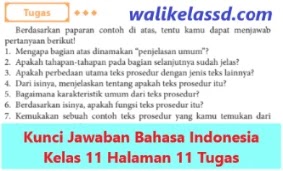 Tugas

walikelassd.com

Berdasarkan paparan contoh di atas, tentu kamu dapat menjawab pertanyaan berikut!

1. Mengapa bagian atas dinamakan "penjelasan umum"?
2. Apakah tahapan-tahapan pada bagian selanjutnya sudah jelas?
3. Apakah perbedaan utama teks prosedur dengan jenis teks lainnya?
4. Dari isinya, menjelaskan tentang apakah teks prosedur itu?
5. Bagaimana karakteristik umum dari teks prosedur?
6. Berdasarkan isinya, apakah fungsi teks prosedur itu?
7. Kemukakan sebuah contoh teks prosedur yang kamu temukan dari

Kunci Jawaban Bahasa Indonesia Kelas 11 Halaman 11 Tugas